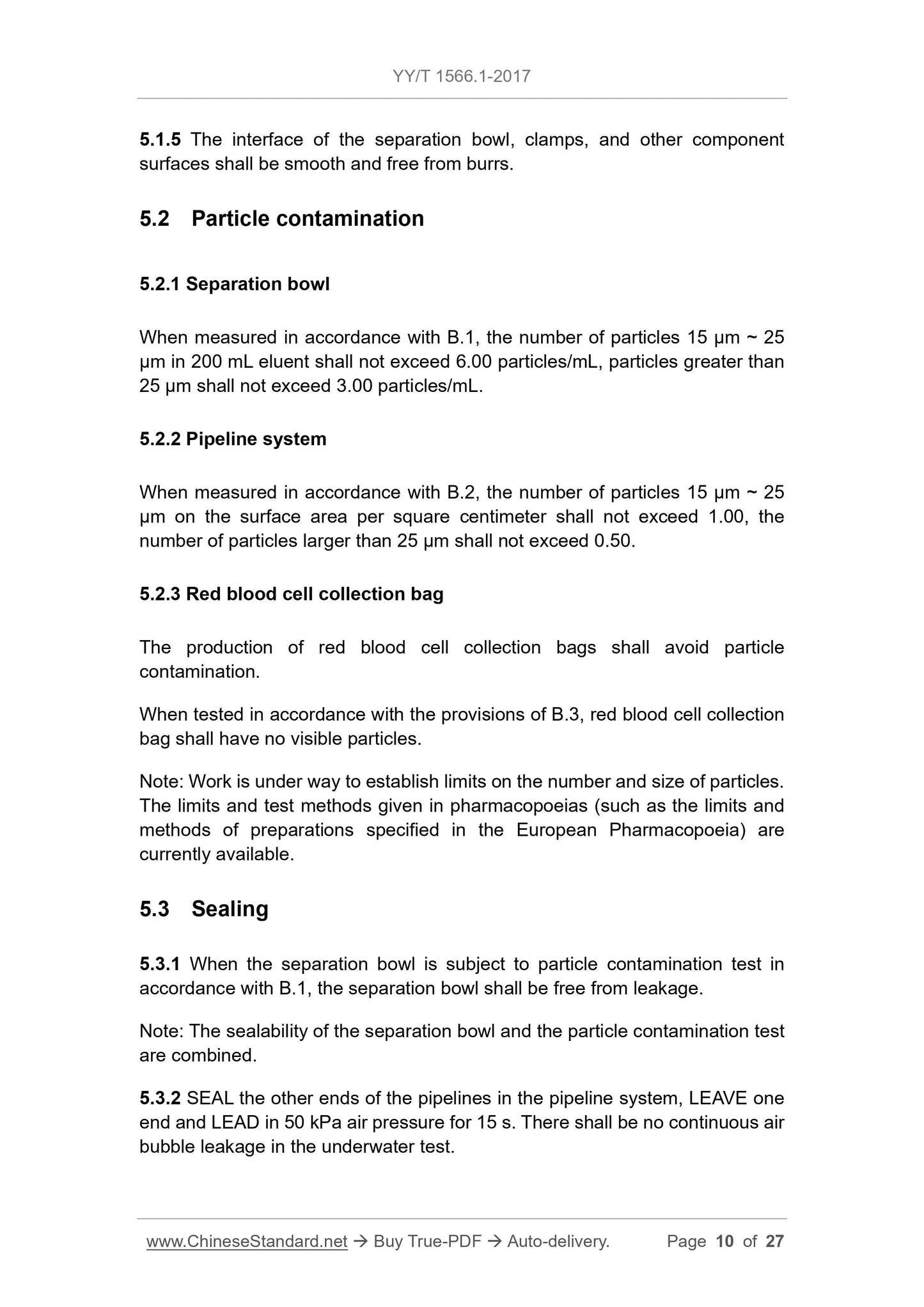 YY/T 1566.1-2017

5.1.5 The interface of the separation bowl, clamps, and other component surfaces shall be smooth and free from burrs.

5.2 Particle contamination

5.2.1 Separation bowl

When measured in accordance with B.1, the number of particles 15 μm ~ 25 μm in 200 mL eluent shall not exceed 6.00 particles/mL, particles greater than 25 μm shall not exceed 3.00 particles/mL.

5.2.2 Pipeline system

When measured in accordance with B.2, the number of particles 15 μm ~ 25 μm on the surface area per square centimeter shall not exceed 1.00, the number of particles larger than 25 μm shall not exceed 0.50.

5.2.3 Red blood cell collection bag

The production of red blood cell collection bags shall avoid particle contamination.

When tested in accordance with the provisions of B.3, red blood cell collection bag shall have no visible particles.

Note: Work is under way to establish limits on the number and size of particles. The limits and test methods given in pharmacopoeias (such as the limits and methods of preparations specified in the European Pharmacopoeia) are currently available.

5.3 Sealing

5.3.1 When the separation bowl is subject to particle contamination test in accordance with B.1, the separation bowl shall be free from leakage.

Note: The sealability of the separation bowl and the particle contamination test are combined.

5.3.2 SEAL the other ends of the pipelines in the pipeline system, LEAVE one end and LEAD in 50 kPa air pressure for 15 s. There shall be no continuous air bubble leakage in the underwater test.

www.ChineseStandard.net → Buy True-PDF → Auto-delivery. Page 10 of 27